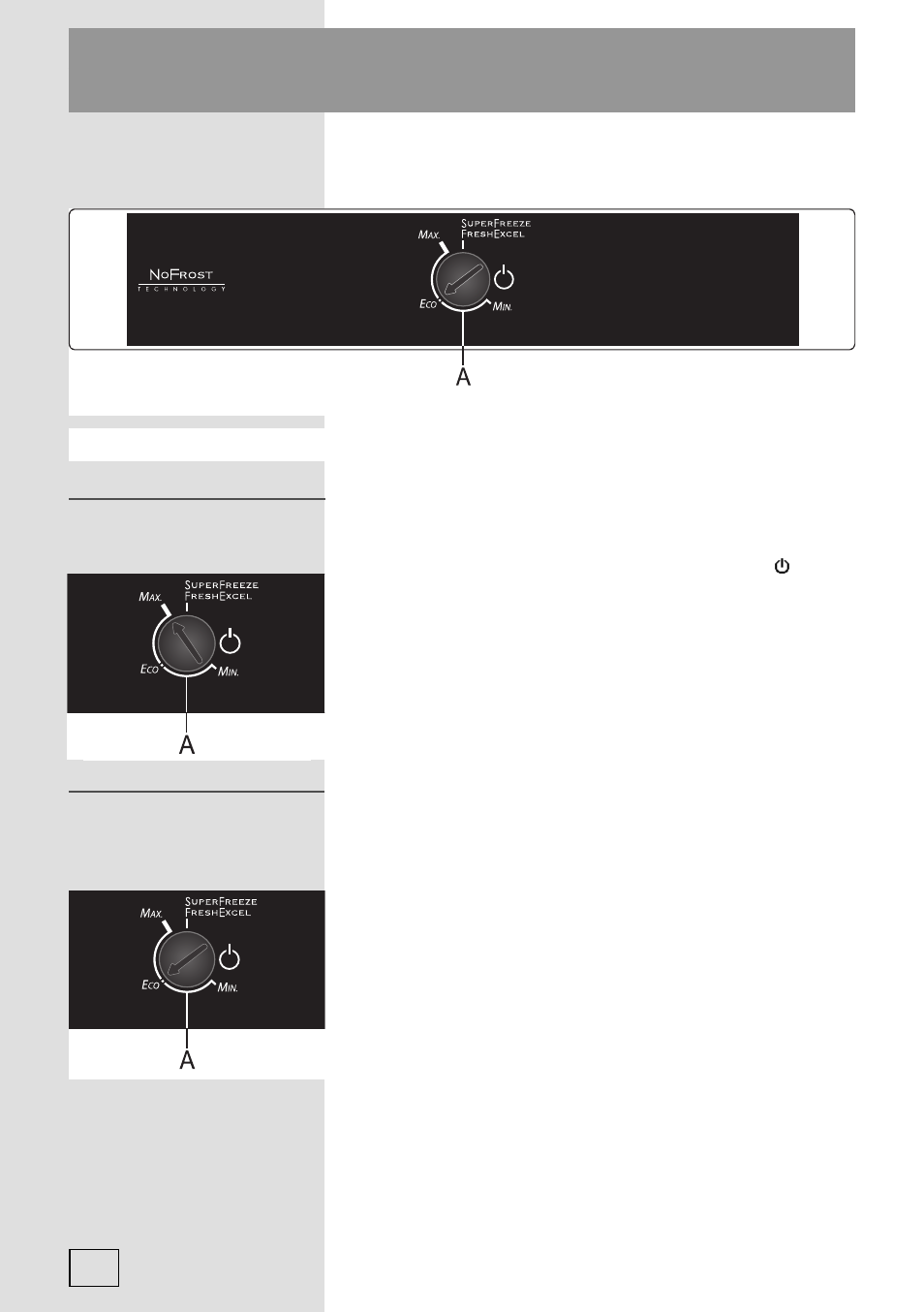 NoFrost
TECHNOLOGY

Max.
SuperFreeze
FreshExcel
Eco
Min.
A

Max.
SuperFreeze
FreshExcel
Eco
Min.
A

Max.
SuperFreeze
FreshExcel
Eco
Min.
A